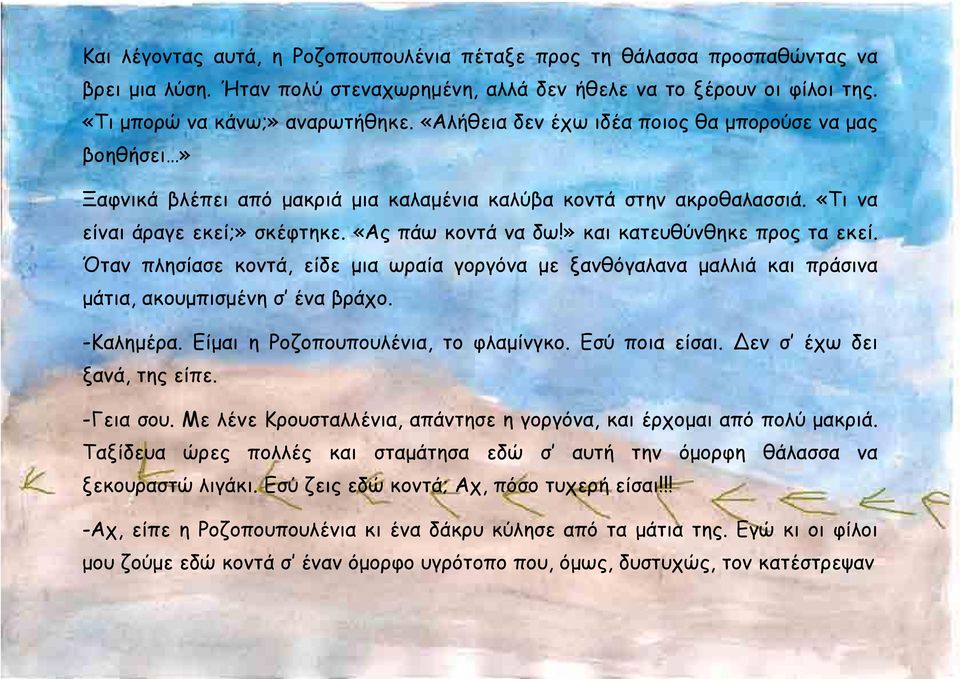 Και λέγοντας αυτά, η Ροζοπουπουλένια πέταξε προς τη θάλασσα προσπαθώντας να βρει μια λύση. Ήταν πολύ στεναχωρημένη, αλλά δεν ήθελε να το ξέρουν οι φίλοι της. «Τι μπορώ να κάνω;» αναρωτήθηκε. «Αλήθεια δεν έχω ιδέα ποιος θα μπορούσε να μας βοηθήσει...»

Ξαφνικά βλέπει από μακριά μια καλαμένια καλύβα κοντά στην ακροθαλασσιά. «Τι να είναι άραγε εκεί;» σκέφτηκε. «Ας πάω κοντά να δω!» και κατευθύνθηκε προς τα εκεί. Όταν πλησίασε κοντά, είδε μια ωραία γοργόνα με ξανθόγαλανα μαλλιά και πράσινα μάτια, ακουμπισμένη σ' ένα βράχο.

-Καλημέρα. Είμαι η Ροζοπουπουλένια, το φλαμίνγκο. Εσύ ποια είσαι. Δεν σ' έχω δει ξανά, της είπε.

-Γεια σου. Με λένε Κρουσταλλένια, απάντησε η γοργόνα, και έρχομαι από πολύ μακριά. Ταξίδευα ώρες πολλές και σταμάτησα εδώ σ' αυτή την όμορφη θάλασσα να ξεκουραστώ λιγάκι. Εσύ ζεις εδώ κοντά; Αχ, πόσο τυχερή είσαι!!!

-Αχ, είπε η Ροζοπουπουλένια κι ένα δάκρυ κύλησε από τα μάτια της. Εγώ κι οι φίλοι μου ζούμε εδώ κοντά σ' έναν όμορφο υγρότοπο που, όμως, δυστυχώς, τον κατέστρεψαν